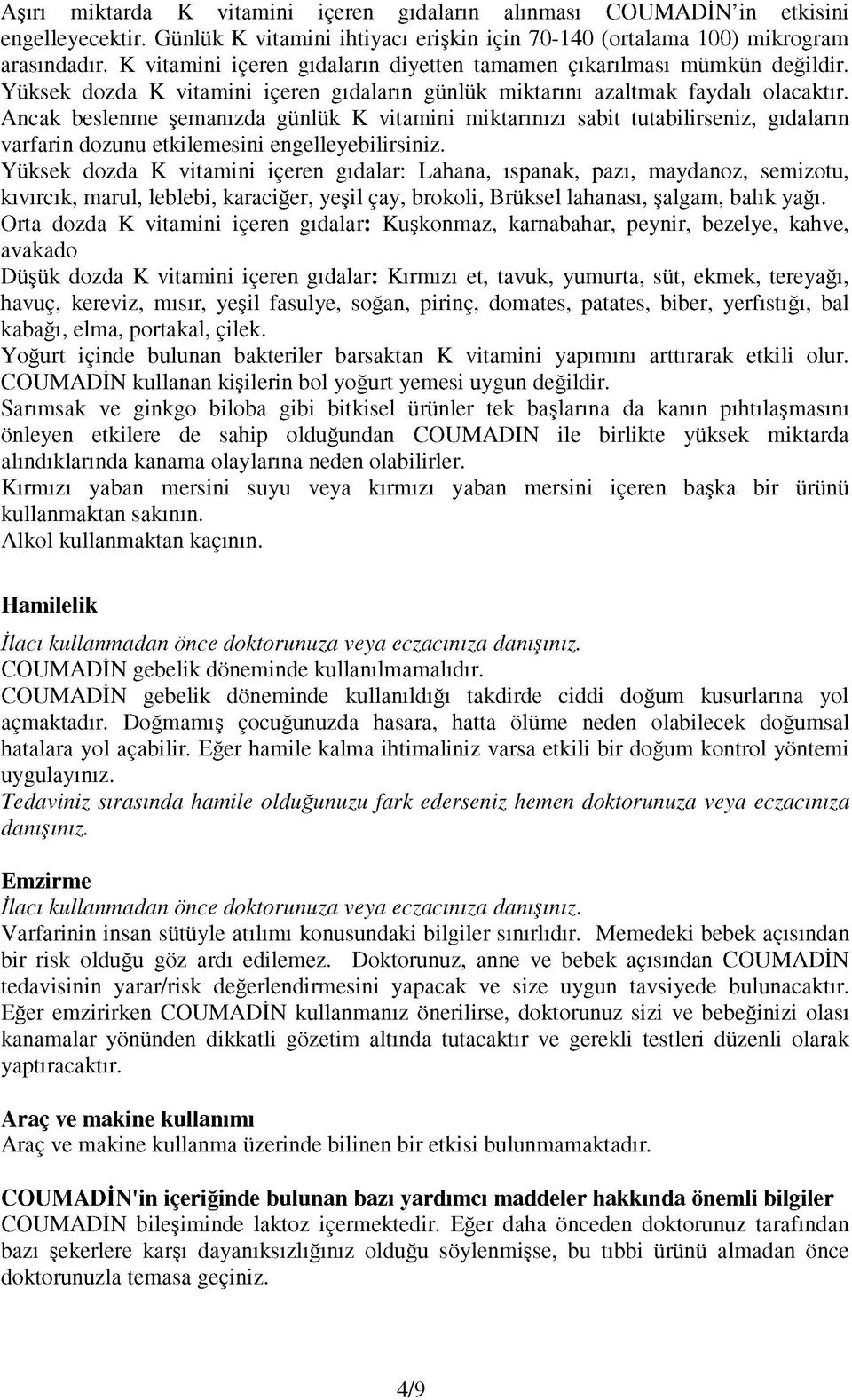 Aşırı miktarda K vitamini içeren gıdaların alınması COUMADİN'in etkisini engelleyecektir. Günlük K vitamini ihtiyacı erişkin için 70-140 (ortalama 100) mikrogram arasındadır. K vitamini içeren gıdaların diyetten tamamen çıkarılması mümkün değildir. Yüksek dozda K vitamini içeren gıdaların günlük miktarını azaltmak faydalı olacaktır. Ancak beslenme şemanızda günlük K vitamini miktarınızı sabit tutabilirseniz, gıdaların varfarin dozunu etkilemesini engelleyebilirsiniz.
Yüksek dozda K vitamini içeren gıdalar: Lahana, ıspanak, pazı, maydanoz, semizotu, kıvırcık, marul, leblebi, karaciğer, yeşil çay, brokoli, Brüksel lahanası, şalgam, balık yağı.
Orta dozda K vitamini içeren gıdalar: Kuşkonmaz, karnabahar, peynir, bezelye, kahve, avakado
Düşük dozda K vitamini içeren gıdalar: Kırmızı et, tavuk, yumurta, süt, ekmek, tereyağı, havuç, kereviz, mısır, yeşil fasulye, soğan, pirinç, domates, patates, biber, yerfıstığı, bal kabağı, elma, portakal, çilek.
Yoğurt içinde bulunan bakteriler barsaktan K vitamini yapımını arttırarak etkili olur. COUMADİN kullanan kişilerin bol yoğurt yemesi uygun değildir.
Sarımsak ve ginkgo biloba gibi bitkisel ürünler tek başlarına da kanın pıhtılaşmasını önleyen etkilere de sahip olduğundan COUMADIN ile birlikte yüksek miktarda alındıklarında kanama olaylarına neden olabilirler.
Kırmızı yaban mersini suyu veya kırmızı yaban mersini içeren başka bir ürünü kullanmaktan sakının.
Alkol kullanmaktan kaçının.

Hamilelik
İlacı kullanmadan önce doktorunuza veya eczacınıza danışınız.
COUMADİN gebelik döneminde kullanılmamalıdır.
COUMADİN gebelik döneminde kullanıldığı takdirde ciddi doğum kusurlarına yol açmaktadır. Doğmamış çocuğunuzda hasara, hatta ölüme neden olabilecek doğumsal hatalara yol açabilir. Eğer hamile kalma ihtimaliniz varsa etkili bir doğum kontrol yöntemi uygulayınız.
Tedaviniz sırasında hamile olduğunuzu fark ederseniz hemen doktorunuza veya eczacınıza danışınız.

Emzirme
İlacı kullanmadan önce doktorunuza veya eczacınıza danışınız.
Varfarinin insan sütüyle atılımı konusundaki bilgiler sınırlıdır. Memedeki bebek açısından bir risk olduğu göz ardı edilemez. Doktorunuz, anne ve bebek açısından COUMADİN tedavisinin yarar/risk değerlendirmesini yapacak ve size uygun tavsiyede bulunacaktır. Eğer emzirirken COUMADİN kullanmanız önerilirse, doktorunuz sizi ve bebeğinizi olası kanamalar yönünden dikkatli gözetim altında tutacaktır ve gerekli testleri düzenli olarak yaptıracaktır.

Araç ve makine kullanımı
Araç ve makine kullanma üzerinde bilinen bir etkisi bulunmamaktadır.

COUMADİN'in içeriğinde bulunan bazı yardımcı maddeler hakkında önemli bilgiler
COUMADİN bileşiminde laktoz içermektedir. Eğer daha önceden doktorunuz tarafından bazı şekerlere karşı dayanıksızlığınız olduğu söylenmişse, bu tıbbi ürünü almadan önce doktorunuzla temasa geçiniz.

4/9